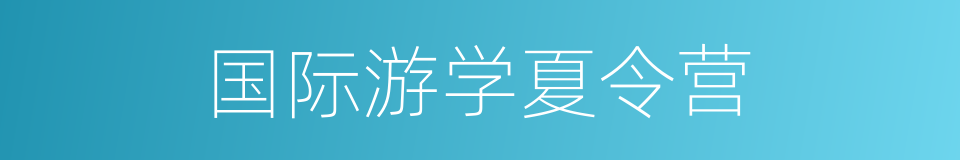 国际游学夏令营